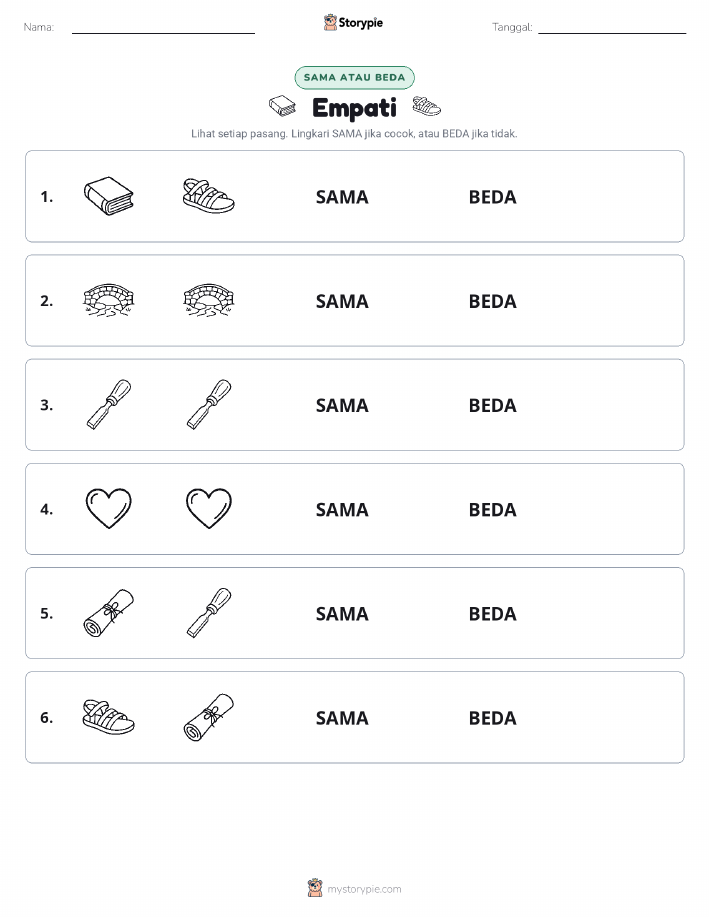 Nama:

Storypie

Tanggal:

SAMA ATAU BEDA

Empati

Lihat setiap pasang. Lingkari SAMA jika cocok, atau BEDA jika tidak.

1. SAMA BEDA

2. SAMA BEDA

3. SAMA BEDA

4. SAMA BEDA

5. SAMA BEDA

6. SAMA BEDA

mystorypie.com